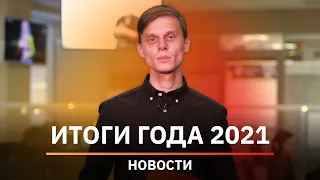 ИТОГИ ГОДА 2021
НОВОСТИ